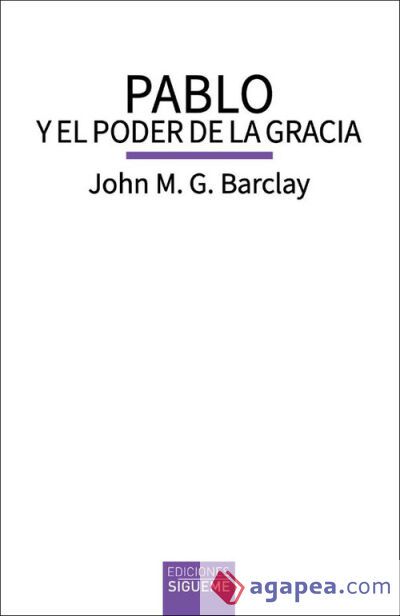 PABLO
Y EL PODER DE LA GRACIA

John M. G. Barclay

EDICIONES
SIGUEME

agapea.com